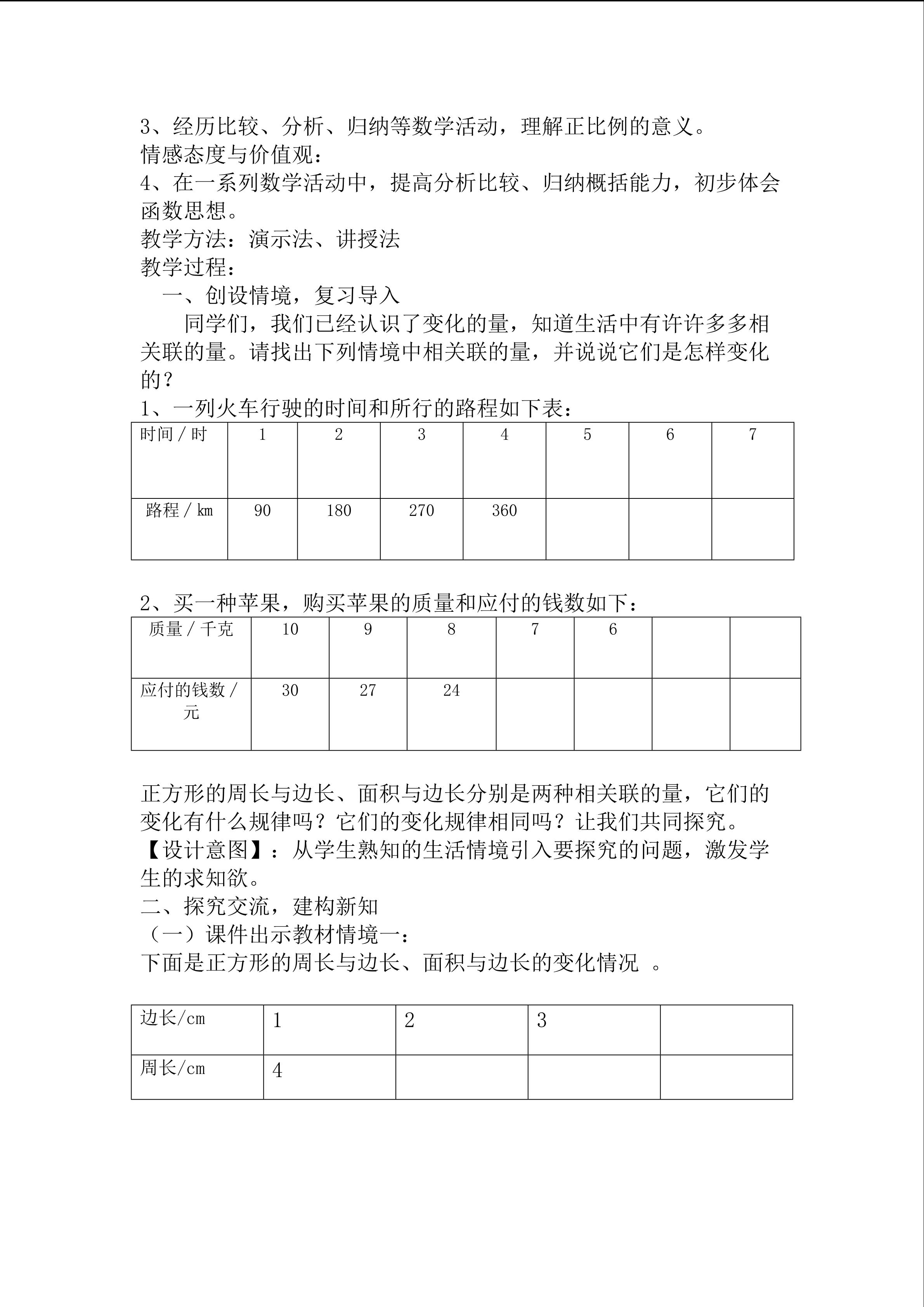 3、经历比较、分析、归纳等数学活动，理解正比例的意义。
情感态度与价值观：
4、在一系列数学活动中，提高分析比较、归纳概括能力，初步体会函数思想。
教学方法：演示法、讲授法
教学过程：
一、创设情境，复习导入
同学们，我们已经认识了变化的量，知道生活中有许许多多相关联的量。请找出下列情境中相关联的量，并说说它们是怎样变化的？
1、一列火车行驶的时间和所行的路程如下表：

| 时间 / 时 | 1 | 2 | 3 | 4 | 5 | 6 | 7 |
|---|---|---|---|---|---|---|---|
| 路程 / km | 90 | 180 | 270 | 360 | | | |

2、买一种苹果，购买苹果的质量和应付的钱数如下：

| 质量 / 千克 | 10 | 9 | 8 | 7 | 6 | | |
|---|---|---|---|---|---|---|---|
| 应付的钱数 / 元 | 30 | 27 | 24 | | | | |

正方形的周长与边长、面积与边长分别是两种相关联的量，它们的变化有什么规律吗？它们的变化规律相同吗？让我们共同探究。
【设计意图】：从学生熟知的生活情境引入要探究的问题，激发学生的求知欲。
二、探究交流，建构新知
（一）课件出示教材情境一：
下面是正方形的周长与边长、面积与边长的变化情况 。

| 边长/cm | 1 | 2 | 3 | |
|---|---|---|---|---|
| 周长/cm | 4 | | | |